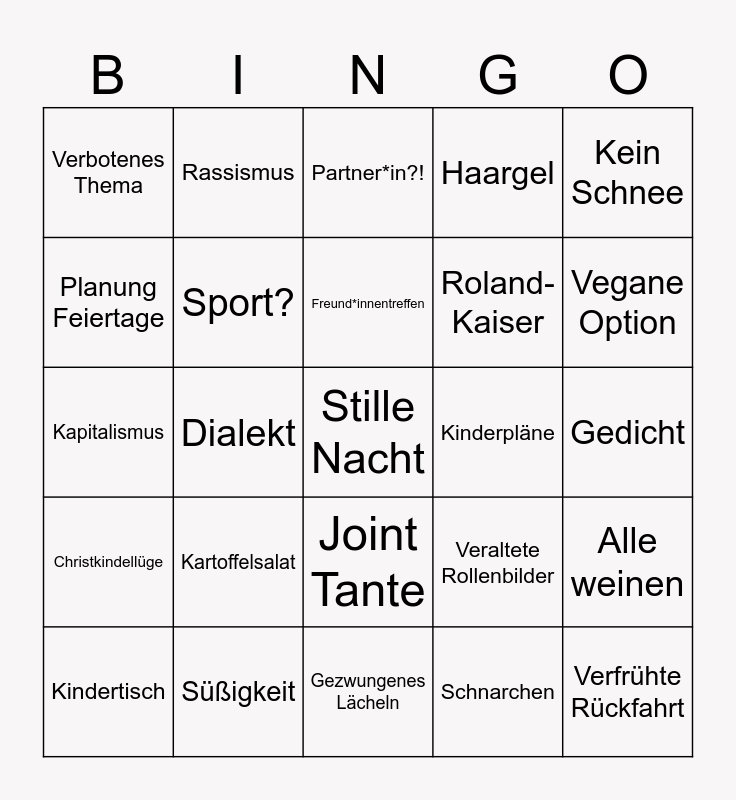 | B | I | N | G | O |
|---|---|---|---|---|
| Verbotenes Thema | Rassismus | Partner*in?! | Haargel | Kein Schnee |
| Planung Feiertage | Sport? | Freund*innentreffen | Roland-Kaiser | Vegane Option |
| Kapitalismus | Dialekt | Stille Nacht | Kinderpläne | Gedicht |
| Christkindellüge | Kartoffelsalat | Joint Tante | Veraltete Rollenbilder | Alle weinen |
| Kindertisch | Süßigkeit | Gezwungenes Lächeln | Schnarchen | Verfrühte Rückfahrt |